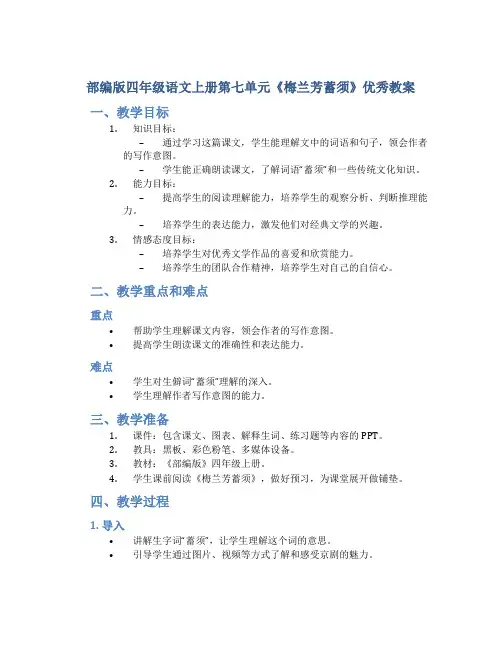 部编版四年级语文上册第七单元《梅兰芳蓄须》优秀教案

一、教学目标

1. 知识目标：
– 通过学习这篇课文，学生能理解文中的词语和句子，领会作者的写作意图。
– 学生能正确朗读课文，了解词语“蓄须”和一些传统文化知识。
2. 能力目标：
– 提高学生的阅读理解能力，培养学生的观察分析、判断推理能力。
– 培养学生的表达能力，激发他们对经典文学的兴趣。
3. 情感态度目标：
– 培养学生对优秀文学作品的喜爱和欣赏能力。
– 培养学生的团队合作精神，培养学生对自己的自信心。

二、教学重点和难点

重点

• 帮助学生理解课文内容，领会作者的写作意图。
• 提高学生朗读课文的准确性和表达能力。

难点

• 学生对生僻词“蓄须”理解的深入。
• 学生理解作者写作意图的能力。

三、教学准备

1. 课件：包含课文、图表、解释生词、练习题等内容的PPT。
2. 教具：黑板、彩色粉笔、多媒体设备。
3. 教材：《部编版》四年级上册。
4. 学生课前阅读《梅兰芳蓄须》，做好预习，为课堂展开做铺垫。

四、教学过程

1. 导入

• 讲解生字词“蓄须”，让学生理解这个词的意思。
• 引导学生通过图片、视频等方式了解和感受京剧的魅力。